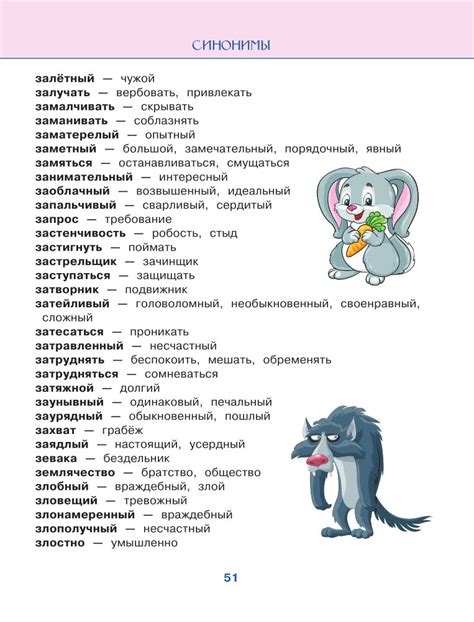 СИНОНИМЫ

залётный — чужой
залучать — вербовать, привлекать
замалчивать — скрывать
заманивать — соблазнять
заматерелый — опытный
заметный — большой, замечательный, порядочный, явный
замяться — останавливаться, смущаться
занимательный — интересный
заоблачный — возвышенный, идеальный
запальчивый — сварливый, сердитый
запрос — требование
застенчивость — робость, стыд
застигнуть — поймать
застрельщик — зачинщик
заступаться — защищать
затворник — подвижник
затейливый — головоломный, необыкновенный, своенравный, сложный
затесаться — проникать
затравленный — несчастный
затруднять — беспокоить, мешать, обременять
затрудняться — сомневаться
затяжной — долгий
заунывный — одинаковый, печальный
заурядный — обыкновенный, пошлый
захват — грабёж
заядлый — настоящий, усердный
зевака — бездельник
землячество — братство, общество
злобный — враждебный, злой
зловещий — тревожный
злонамеренный — враждебный
злополучный — несчастный
злостно — умышленно

51